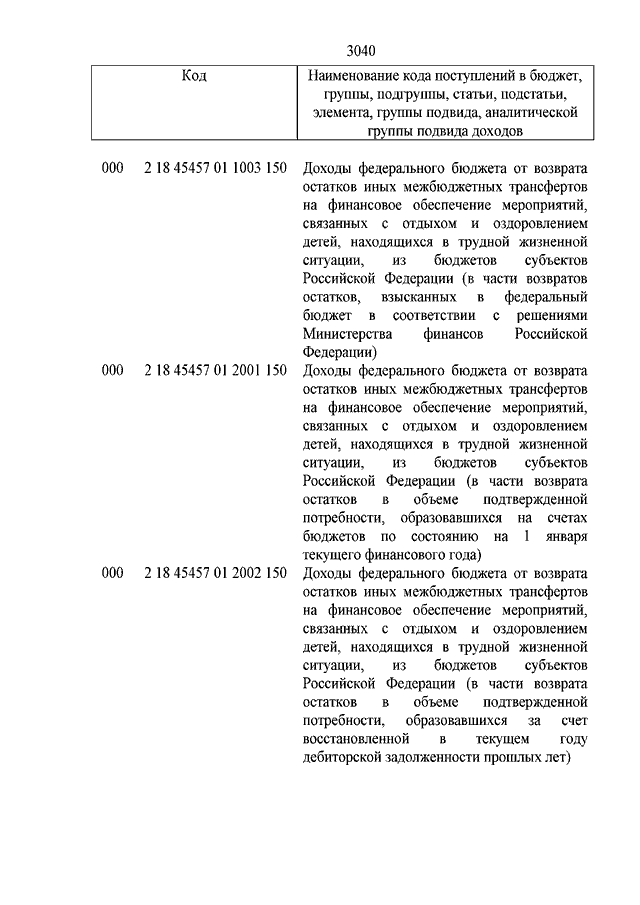 3040

| Код | Наименование кода поступлений в бюджет, группы, подгруппы, статьи, подстатьи, элемента, группы подвида, аналитической группы подвида доходов |
|---|---|
| 000 2 18 45457 01 1003 150 | Доходы федерального бюджета от возврата остатков иных межбюджетных трансфертов на финансовое обеспечение мероприятий, связанных с отдыхом и оздоровлением детей, находящихся в трудной жизненной ситуации, из бюджетов субъектов Российской Федерации (в части возвратов остатков, взысканных в федеральный бюджет в соответствии с решениями Министерства финансов Российской Федерации) |
| 000 2 18 45457 01 2001 150 | Доходы федерального бюджета от возврата остатков иных межбюджетных трансфертов на финансовое обеспечение мероприятий, связанных с отдыхом и оздоровлением детей, находящихся в трудной жизненной ситуации, из бюджетов субъектов Российской Федерации (в части возврата остатков в объеме подтвержденной потребности, образовавшихся на счетах бюджетов по состоянию на 1 января текущего финансового года) |
| 000 2 18 45457 01 2002 150 | Доходы федерального бюджета от возврата остатков иных межбюджетных трансфертов на финансовое обеспечение мероприятий, связанных с отдыхом и оздоровлением детей, находящихся в трудной жизненной ситуации, из бюджетов субъектов Российской Федерации (в части возврата остатков в объеме подтвержденной потребности, образовавшихся за счет восстановленной в текущем году дебиторской задолженности прошлых лет) |